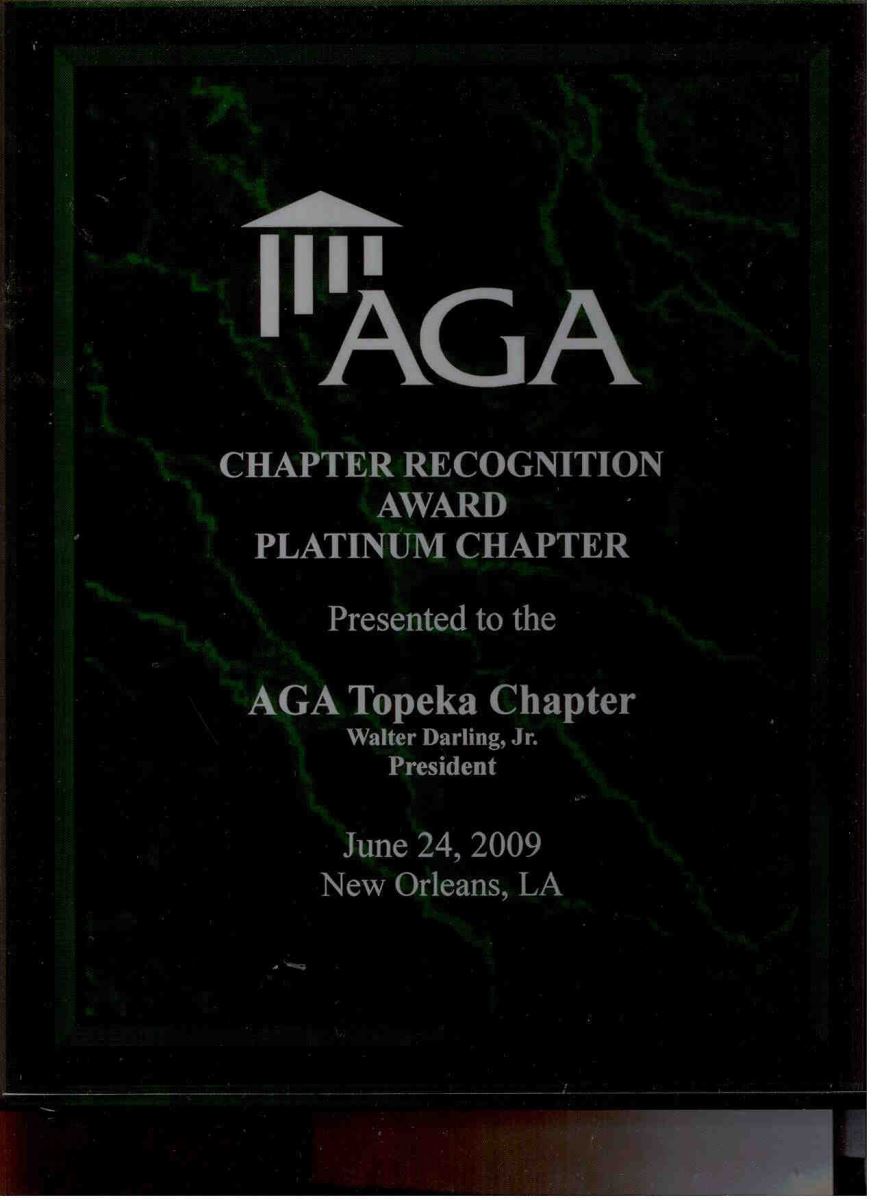 AGA

CHAPTER RECOGNITION
AWARD
PLATINUM CHAPTER

Presented to the

AGA Topeka Chapter
Walter Darling, Jr.
President

June 24, 2009
New Orleans, LA